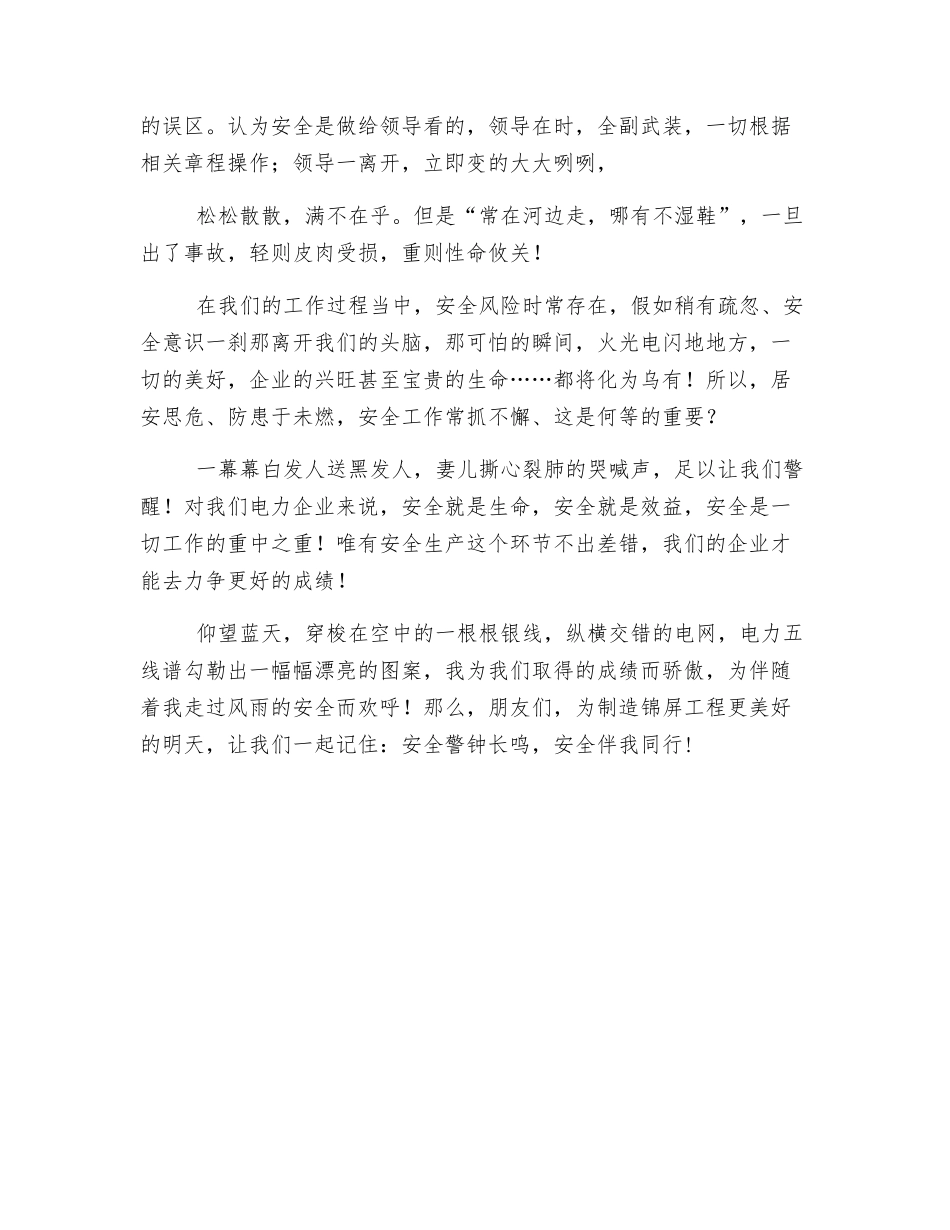 的误区。认为安全是做给领导看的，领导在时，全副武装，一切根据相关章程操作；领导一离开，立即变的大大咧咧，

松松散散，满不在乎。但是“常在河边走，哪有不湿鞋”，一旦出了事故，轻则皮肉受损，重则性命攸关！

在我们的工作过程当中，安全风险时常存在，假如稍有疏忽、安全意识一刹那离开我们的头脑，那可怕的瞬间，火光电闪地地方，一切的美好，企业的兴旺甚至宝贵的生命……都将化为乌有！所以，居安思危、防患于未燃，安全工作常抓不懈、这是何等的重要？

一幕幕白发人送黑发人，妻儿撕心裂肺的哭喊声，足以让我们警醒！对我们电力企业来说，安全就是生命，安全就是效益，安全是一切工作的重中之重！唯有安全生产这个环节不出差错，我们的企业才能去力争更好的成绩！

仰望蓝天，穿梭在空中的一根根银线，纵横交错的电网，电力五线谱勾勒出一幅幅漂亮的图案，我为我们取得的成绩而骄傲，为伴随着我走过风雨的安全而欢呼！那么，朋友们，为制造锦屏工程更美好的明天，让我们一起记住：安全警钟长鸣，安全伴我同行！